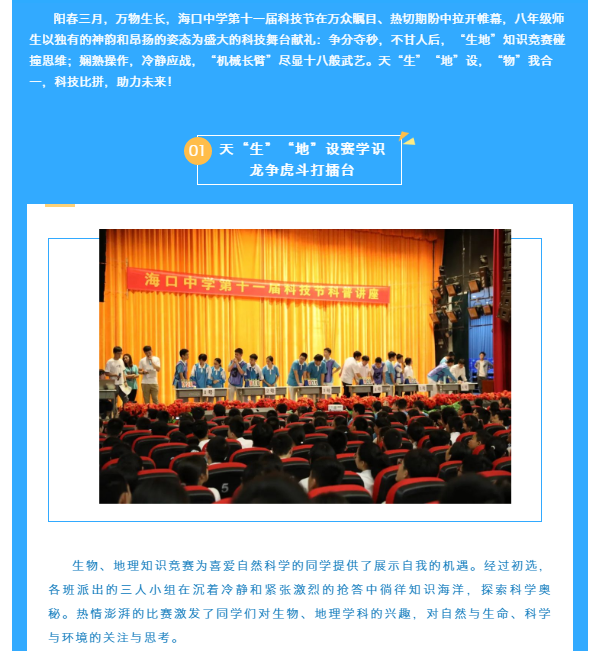 阳春三月，万物生长，海口中学第十一届科技节在万众瞩目、热切期盼中拉开帷幕，八年级师生以独有的神韵和昂扬的姿态为盛大的科技舞台献礼：争分夺秒，不甘人后，“生地”知识竞赛碰撞思维；娴熟操作，冷静应战，“机械长臂”尽显十八般武艺。天“生”“地”设，“物”我合一，科技比拼，助力未来！

01 天“生”“地”设赛学识
龙争虎斗打擂台

海口中学第十一届科技节科普讲座

生物、地理知识竞赛为喜爱自然科学的同学提供了展示自我的机遇。经过初选，各班派出的三人小组在沉着冷静和紧张激烈的抢答中徜徉知识海洋，探索科学奥秘。热情澎湃的比赛激发了同学们对生物、地理学科的兴趣，对自然与生命、科学与环境的关注与思考。